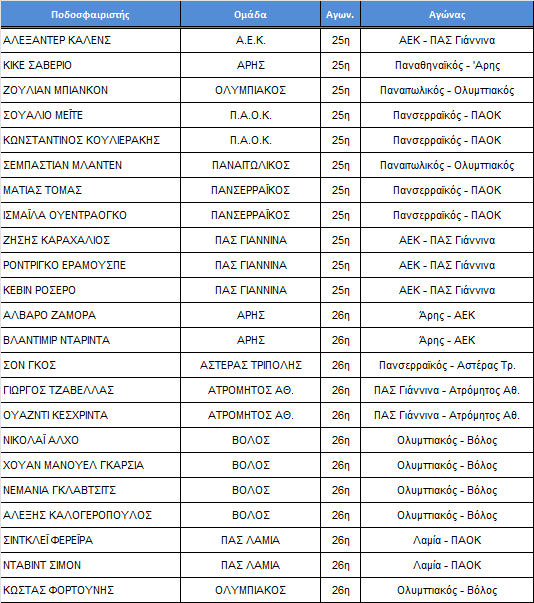 | Ποδοσφαιριστής | Ομάδα | Αγων. | Αγώνας |
|---|---|---|---|
| ΑΛΕΞΑΝΤΕΡ ΚΑΛΕΝΣ | Α.Ε.Κ. | 25η | ΑΕΚ - ΠΑΣ Γιάννινα |
| ΚΙΚΕ ΣΑΒΕΡΙΟ | ΑΡΗΣ | 25η | Παναθηναϊκός - 'Αρης |
| ΖΟΥΛΙΑΝ ΜΠΙΑΝΚΟΝ | ΟΛΥΜΠΙΑΚΟΣ | 25η | Παναιτωλικός - Ολυμπιακός |
| ΣΟΥΑΛΙΟ ΜΕΪΤΕ | Π.Α.Ο.Κ. | 25η | Πανσερραϊκός - ΠΑΟΚ |
| ΚΩΝΣΤΑΝΤΙΝΟΣ ΚΟΥΛΙΕΡΑΚΗΣ | Π.Α.Ο.Κ. | 25η | Πανσερραϊκός - ΠΑΟΚ |
| ΣΕΜΠΑΣΤΙΑΝ ΜΛΑΝΤΕΝ | ΠΑΝΑΙΤΩΛΙΚΟΣ | 25η | Παναιτωλικός - Ολυμπιακός |
| ΜΑΤΙΑΣ ΤΟΜΑΣ | ΠΑΝΣΕΡΡΑΪΚΟΣ | 25η | Πανσερραϊκός - ΠΑΟΚ |
| ΙΣΜΑΪΛΑ ΟΥΕΝΤΡΑΟΓΚΟ | ΠΑΝΣΕΡΡΑΪΚΟΣ | 25η | Πανσερραϊκός - ΠΑΟΚ |
| ΖΗΣΗΣ ΚΑΡΑΧΑΛΙΟΣ | ΠΑΣ ΓΙΑΝΝΙΝΑ | 25η | ΑΕΚ - ΠΑΣ Γιάννινα |
| ΡΟΝΤΡΙΓΚΟ ΕΡΑΜΟΥΣΠΕ | ΠΑΣ ΓΙΑΝΝΙΝΑ | 25η | ΑΕΚ - ΠΑΣ Γιάννινα |
| ΚΕΒΙΝ ΡΟΣΕΡΟ | ΠΑΣ ΓΙΑΝΝΙΝΑ | 25η | ΑΕΚ - ΠΑΣ Γιάννινα |
| ΑΛΒΑΡΟ ΖΑΜΟΡΑ | ΑΡΗΣ | 26η | Άρης - ΑΕΚ |
| ΒΛΑΝΤΙΜΙΡ ΝΤΑΡΙΝΤΑ | ΑΡΗΣ | 26η | Άρης - ΑΕΚ |
| ΣΟΝ ΓΚΟΣ | ΑΣΤΕΡΑΣ ΤΡΙΠΟΛΗΣ | 26η | Πανσερραϊκός - Αστέρας Τρ. |
| ΓΙΩΡΓΟΣ ΤΖΑΒΕΛΛΑΣ | ΑΤΡΟΜΗΤΟΣ ΑΘ. | 26η | ΠΑΣ Γιάννινα - Ατρόμητος Αθ. |
| ΟΥΑΖΝΤΙ ΚΕΣΧΡΙΝΤΑ | ΑΤΡΟΜΗΤΟΣ ΑΘ. | 26η | ΠΑΣ Γιάννινα - Ατρόμητος Αθ. |
| ΝΙΚΟΛΑΪ ΑΛΧΟ | ΒΟΛΟΣ | 26η | Ολυμπιακός - Βόλος |
| ΧΟΥΑΝ ΜΑΝΟΥΕΛ ΓΚΑΡΣΙΑ | ΒΟΛΟΣ | 26η | Ολυμπιακός - Βόλος |
| ΝΕΜΑΝΙΑ ΓΚΛΑΒΤΣΙΤΣ | ΒΟΛΟΣ | 26η | Ολυμπιακός - Βόλος |
| ΑΛΕΞΗΣ ΚΑΛΟΓΕΡΟΠΟΥΛΟΣ | ΒΟΛΟΣ | 26η | Ολυμπιακός - Βόλος |
| ΣΙΝΤΚΛΕΪ ΦΕΡΕΪΡΑ | ΠΑΣ ΛΑΜΙΑ | 26η | Λαμία - ΠΑΟΚ |
| ΝΤΑΒΙΝΤ ΣΙΜΟΝ | ΠΑΣ ΛΑΜΙΑ | 26η | Λαμία - ΠΑΟΚ |
| ΚΩΣΤΑΣ ΦΟΡΤΟΥΝΗΣ | ΟΛΥΜΠΙΑΚΟΣ | 26η | Ολυμπιακός - Βόλος |